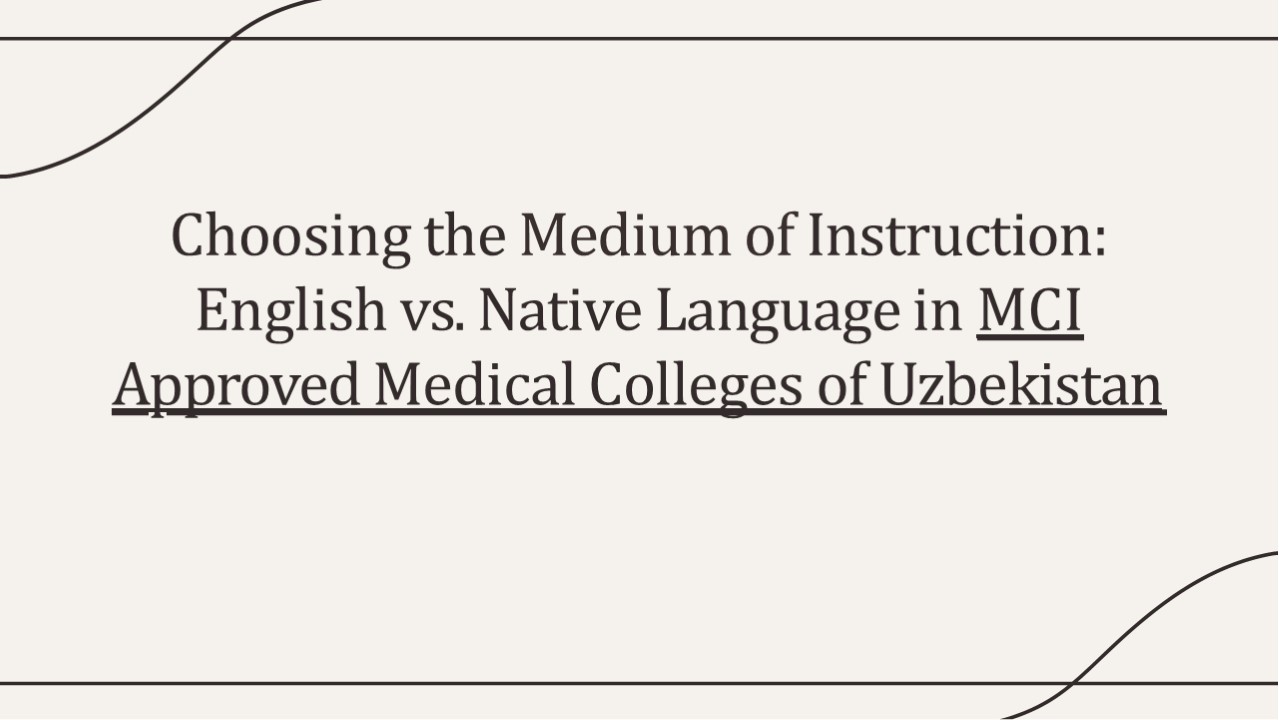 Choosing the Medium of Instruction: English vs. Native Language in MCI Approved Medical Colleges of Uzbekistan